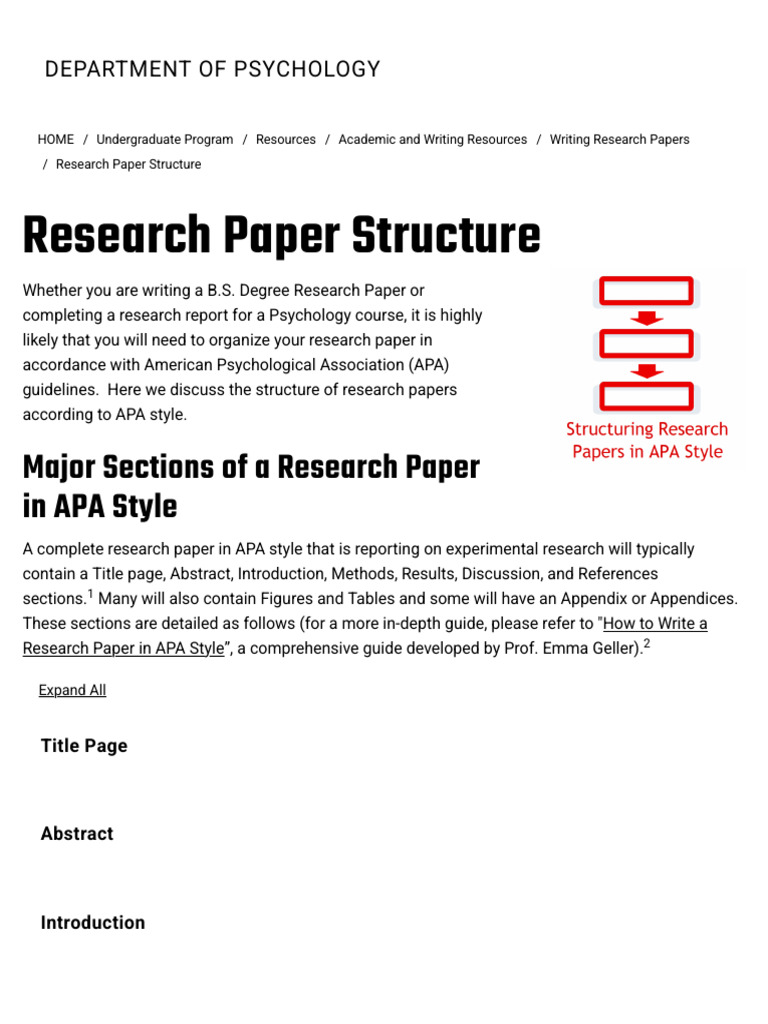 DEPARTMENT OF PSYCHOLOGY

HOME / Undergraduate Program / Resources / Academic and Writing Resources / Writing Research Papers / Research Paper Structure

Research Paper Structure

Whether you are writing a B.S. Degree Research Paper or completing a research report for a Psychology course, it is highly likely that you will need to organize your research paper in accordance with American Psychological Association (APA) guidelines. Here we discuss the structure of research papers according to APA style.

Structuring Research Papers in APA Style

Major Sections of a Research Paper in APA Style

A complete research paper in APA style that is reporting on experimental research will typically contain a Title page, Abstract, Introduction, Methods, Results, Discussion, and References sections.$^1$ Many will also contain Figures and Tables and some will have an Appendix or Appendices. These sections are detailed as follows (for a more in-depth guide, please refer to "How to Write a Research Paper in APA Style", a comprehensive guide developed by Prof. Emma Geller).$^2$

Expand All

Title Page

Abstract

Introduction